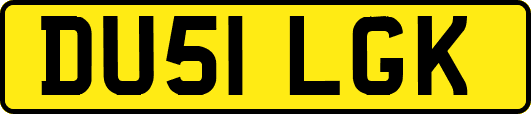 DU51 LGK